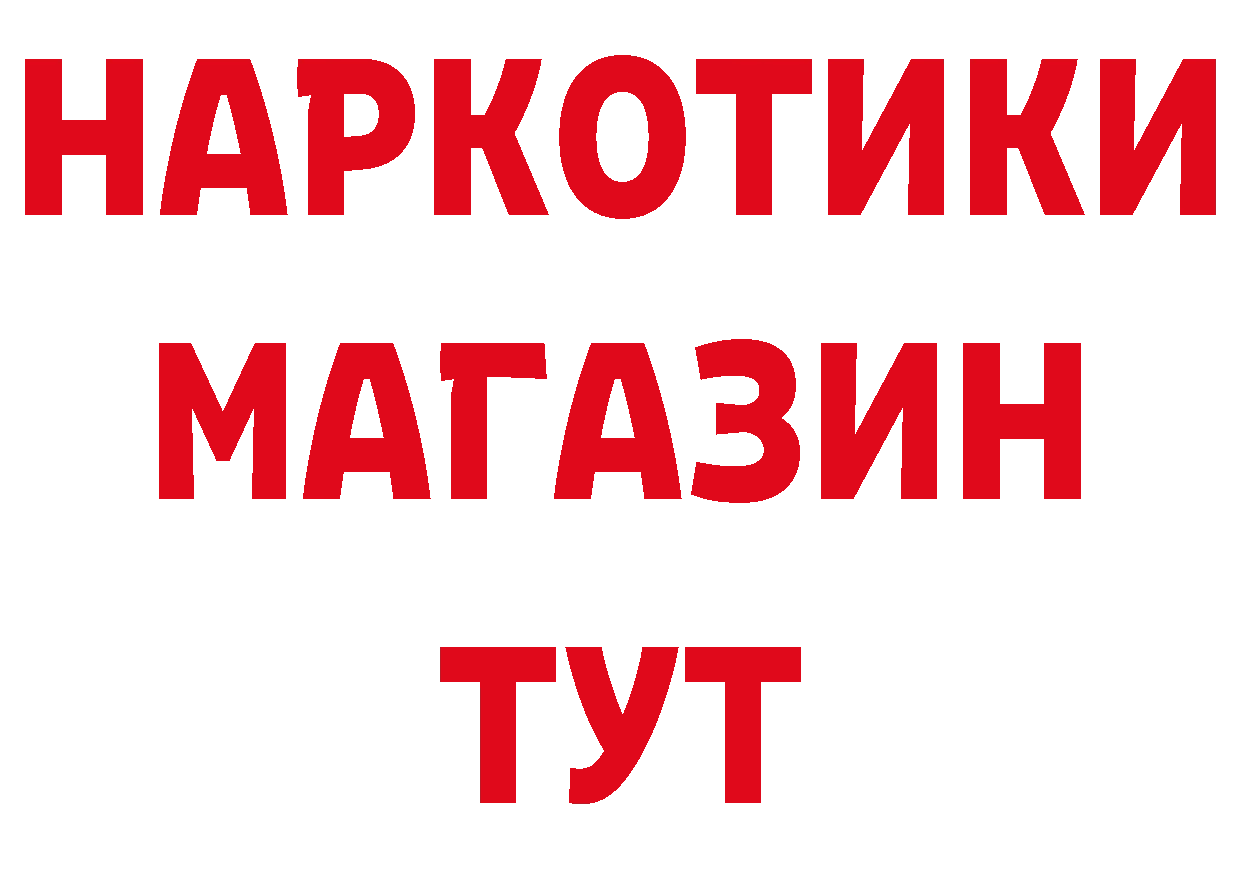 НАРКОТИКИ
МАГАЗИН
ТУТ